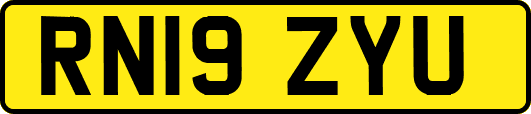 RN19 ZYU